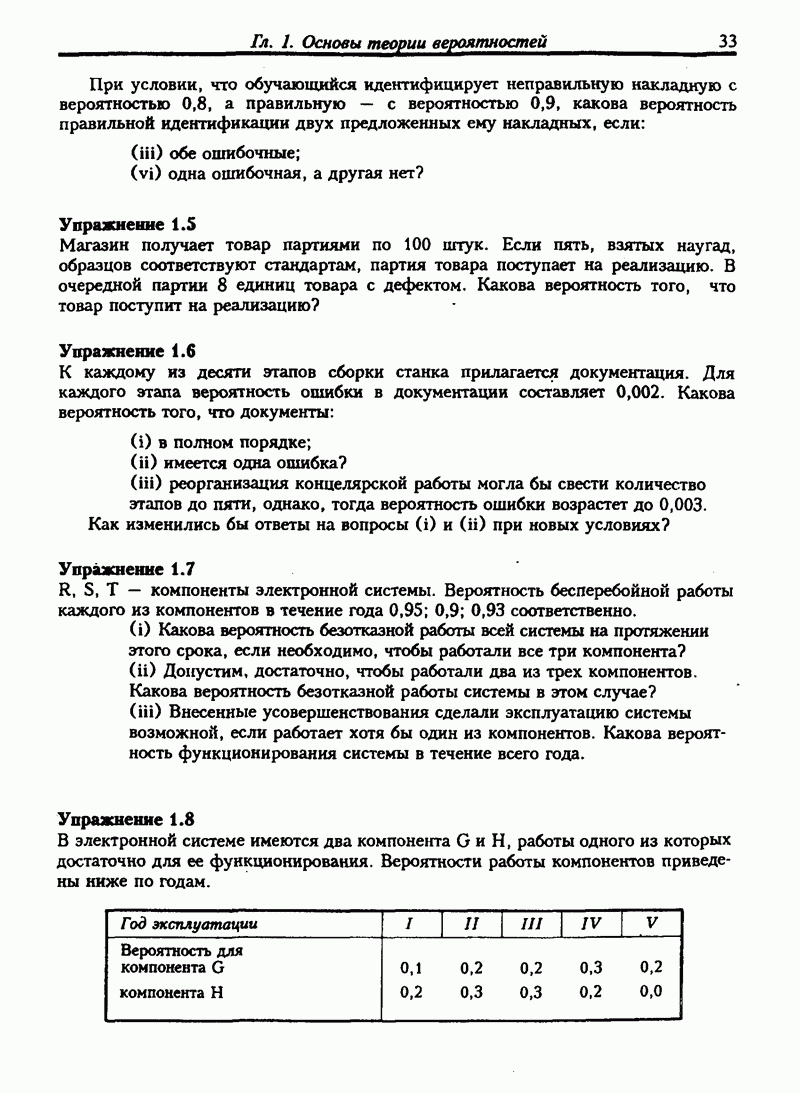 Гл. 1. Основы теории вероятностей 33

При условии, что обучающийся идентифицирует неправильную накладную с вероятностью 0,8, а правильную — с вероятностью 0,9, какова вероятность правильной идентификации двух предложенных ему накладных, если:

(iii) обе ошибочные;
(vi) одна ошибочная, а другая нет?

Упражнение 1.5
Магазин получает товар партиями по 100 штук. Если пять, взятых наугад, образцов соответствуют стандартам, партия товара поступает на реализацию. В очередной партии 8 единиц товара с дефектом. Какова вероятность того, что товар поступит на реализацию?

Упражнение 1.6
К каждому из десяти этапов сборки станка прилагается документация. Для каждого этапа вероятность ошибки в документации составляет 0,002. Какова вероятность того, что документы:

(i) в полном порядке;
(ii) имеется одна ошибка?
(iii) реорганизация концелярской работы могла бы свести количество этапов до пяти, однако, тогда вероятность ошибки возрастет до 0,003.
Как изменились бы ответы на вопросы (i) и (ii) при новых условиях?

Упражнение 1.7
R, S, T — компоненты электронной системы. Вероятность бесперебойной работы каждого из компонентов в течение года 0,95; 0,9; 0,93 соответственно.
(i) Какова вероятность безотказной работы всей системы на протяжении этого срока, если необходимо, чтобы работали все три компонента?
(ii) Допустим, достаточно, чтобы работали два из трех компонентов. Какова вероятность безотказной работы системы в этом случае?
(iii) Внесенные усовершенствования сделали эксплуатацию системы возможной, если работает хотя бы один из компонентов. Какова вероятность функционирования системы в течение всего года.

Упражнение 1.8
В электронной системе имеются два компонента G и H, работы одного из которых достаточно для ее функционирования. Вероятности работы компонентов приведены ниже по годам.

| Год эксплуатации | I | II | III | IV | V |
|---|---|---|---|---|---|
| Вероятность для компонента G | 0,1 | 0,2 | 0,2 | 0,3 | 0,2 |
| компонента H | 0,2 | 0,3 | 0,3 | 0,2 | 0,0 |